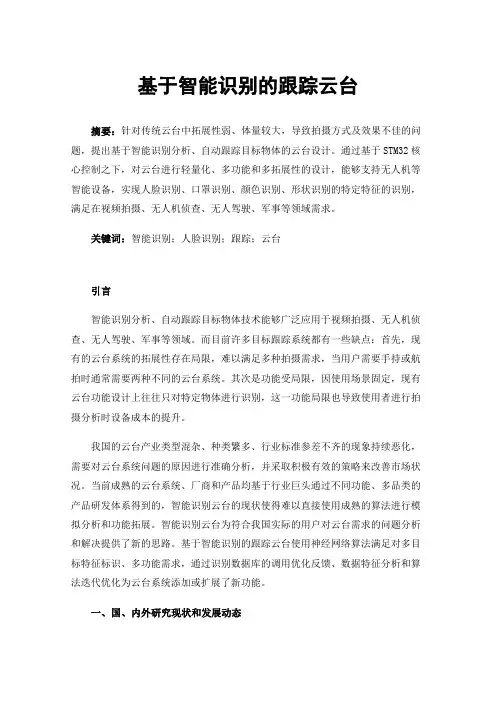 基于智能识别的跟踪云台

摘要：针对传统云台中拓展性弱、体量较大，导致拍摄方式及效果不佳的问题，提出基于智能识别分析、自动跟踪目标物体的云台设计。通过基于 STM32 核心控制之下，对云台进行轻量化、多功能和多拓展性的设计，能够支持无人机等智能设备，实现人脸识别、口罩识别、颜色识别、形状识别的特定特征的识别，满足在视频拍摄、无人机侦查、无人驾驶、军事等领域需求。

关键词：智能识别；人脸识别；跟踪；云台

引言

智能识别分析、自动跟踪目标物体技术能够广泛应用于视频拍摄、无人机侦查、无人驾驶、军事等领域。而目前许多目标跟踪系统都有一些缺点：首先，现有的云台系统的拓展性存在局限，难以满足多种拍摄需求，当用户需要手持或航拍时通常需要两种不同的云台系统。其次是功能受局限，因使用场景固定，现有云台功能设计上往往只对特定物体进行识别，这一功能局限也导致使用者进行拍摄分析时设备成本的提升。

我国的云台产业类型混杂、种类繁多、行业标准参差不齐的现象持续恶化，需要对云台系统问题的原因进行准确分析，并采取积极有效的策略来改善市场状况。当前成熟的云台系统、厂商和产品均基于行业巨头通过不同功能、多品类的产品研发体系得到的，智能识别云台的现状使得难以直接使用成熟的算法进行模拟分析和功能拓展。智能识别云台为符合我国实际的用户对云台需求的问题分析和解决提供了新的思路。基于智能识别的跟踪云台使用神经网络算法满足对多目标特征标识、多功能需求，通过识别数据库的调用优化反馈、数据特征分析和算法迭代优化为云台系统添加或扩展了新功能。

一、国、内外研究现状和发展动态